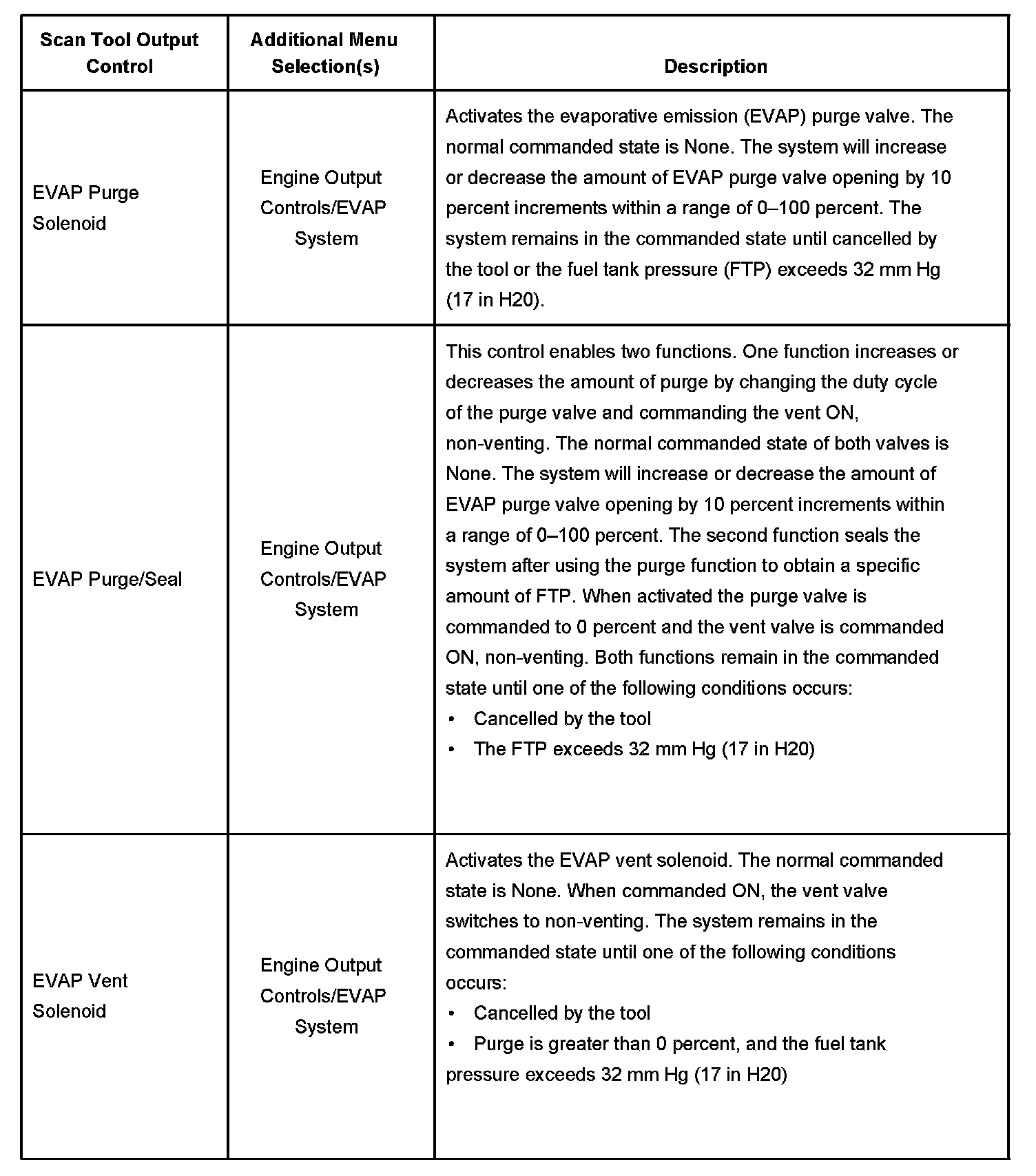 | Scan Tool Output Control | Additional Menu Selection(s) | Description |
|---|---|---|
| EVAP Purge Solenoid | Engine Output Controls/EVAP System | Activates the evaporative emission (EVAP) purge valve. The normal commanded state is None. The system will increase or decrease the amount of EVAP purge valve opening by 10 percent increments within a range of 0–100 percent. The system remains in the commanded state until cancelled by the tool or the fuel tank pressure (FTP) exceeds 32 mm Hg (17 in H20). |
| EVAP Purge/Seal | Engine Output Controls/EVAP System | This control enables two functions. One function increases or decreases the amount of purge by changing the duty cycle of the purge valve and commanding the vent ON, non-venting. The normal commanded state of both valves is None. The system will increase or decrease the amount of EVAP purge valve opening by 10 percent increments within a range of 0–100 percent. The second function seals the system after using the purge function to obtain a specific amount of FTP. When activated the purge valve is commanded to 0 percent and the vent valve is commanded ON, non-venting. Both functions remain in the commanded state until one of the following conditions occurs: • Cancelled by the tool • The FTP exceeds 32 mm Hg (17 in H20) |
| EVAP Vent Solenoid | Engine Output Controls/EVAP System | Activates the EVAP vent solenoid. The normal commanded state is None. When commanded ON, the vent valve switches to non-venting. The system remains in the commanded state until one of the following conditions occurs: • Cancelled by the tool • Purge is greater than 0 percent, and the fuel tank pressure exceeds 32 mm Hg (17 in H20) |